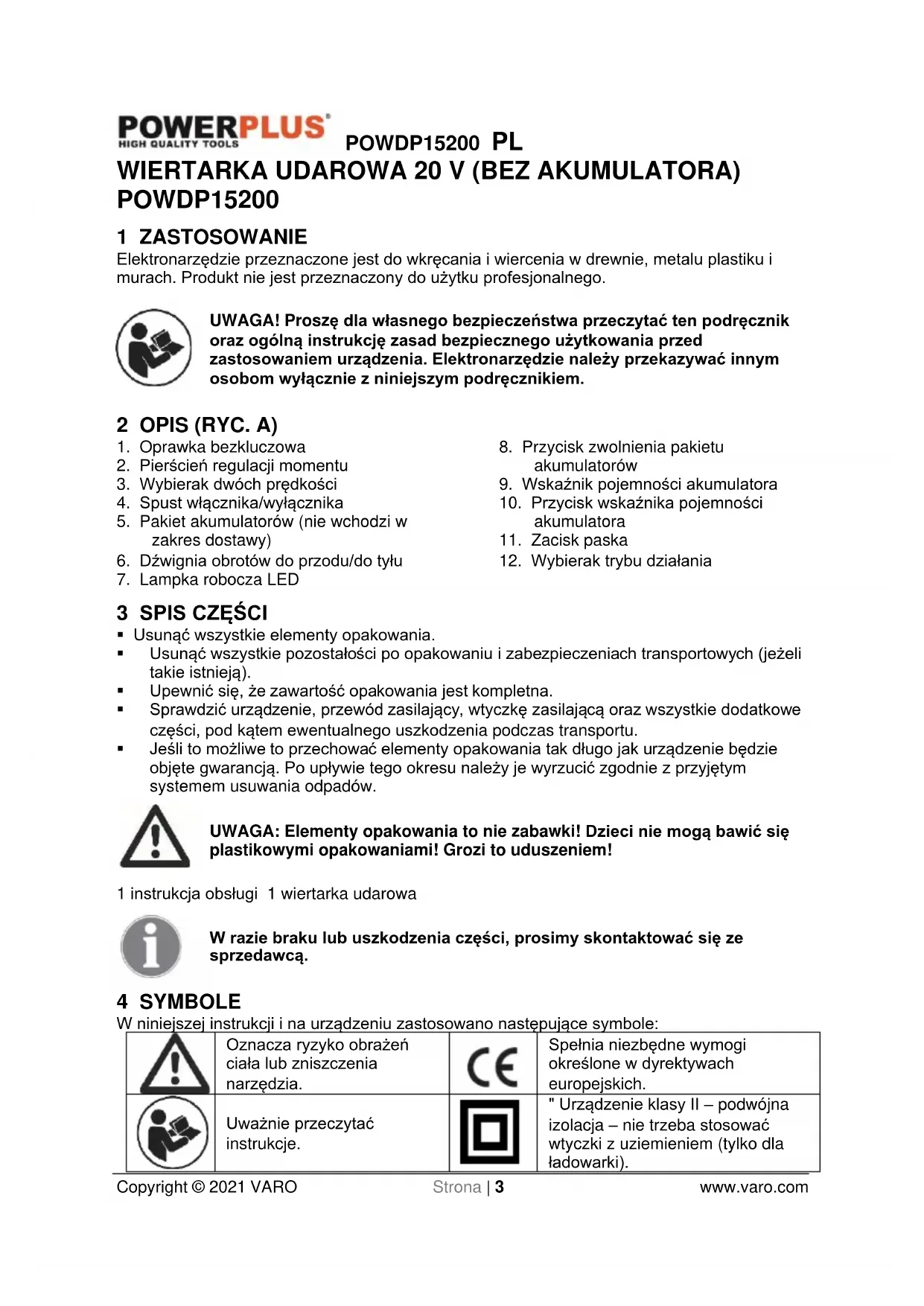 POWERPLUS®
HIGH QUALITY TOOLS

POWDP15200 PL

WIERTARKA UDAROWA 20 V (BEZ AKUMULATORA) POWDP15200

1 ZASTOSOWANIE

Elektronarzędzie przeznaczone jest do wkręcania i wiercenia w drewnie, metalu plastiku i murach. Produkt nie jest przeznaczony do użytku profesjonalnego.

UWAGA! Proszę dla własnego bezpieczeństwa przeczytać ten podręcznik oraz ogólną instrukcję zasad bezpiecznego użytkowania przed zastosowaniem urządzenia. Elektronarzędzie należy przekazywać innym osobom wyłącznie z niniejszym podręcznikiem.

2 OPIS (RYC. A)

1. Oprawka bezkluczowa
2. Pierścień regulacji momentu
3. Wybierak dwóch prędkości
4. Spust włącznika/wyłącznika
5. Pakiet akumulatorów (nie wchodzi w zakres dostawy)
6. Dźwignia obrotów do przodu/do tyłu
7. Lampka robocza LED

8. Przycisk zwolnienia pakietu akumulatorów
9. Wskaźnik pojemności akumulatora
10. Przycisk wskaźnika pojemności akumulatora
11. Zacisk paska
12. Wybierak trybu działania

3 SPIS CZĘŚCI

▪ Usunąć wszystkie elementy opakowania.
▪ Usunąć wszystkie pozostałości po opakowaniu i zabezpieczeniach transportowych (jeżeli takie istnieją).
▪ Upewnić się, że zawartość opakowania jest kompletna.
▪ Sprawdzić urządzenie, przewód zasilający, wtyczkę zasilającą oraz wszystkie dodatkowe części, pod kątem ewentualnego uszkodzenia podczas transportu.
▪ Jeśli to możliwe to przechować elementy opakowania tak długo jak urządzenie będzie objęte gwarancją. Po upływie tego okresu należy je wyrzucić zgodnie z przyjętym systemem usuwania odpadów.

UWAGA: Elementy opakowania to nie zabawki! Dzieci nie mogą bawić się plastikowymi opakowaniami! Grozi to uduszeniem!

1 instrukcja obsługi 1 wiertarka udarowa

W razie braku lub uszkodzenia części, prosimy skontaktować się ze sprzedawcą.

4 SYMBOLE

W niniejszej instrukcji i na urządzeniu zastosowano następujące symbole:

| | Oznacza ryzyko obrażeń ciała lub zniszczenia narzędzia. | CE | Spełnia niezbędne wymogi określone w dyrektywach europejskich. |
|---|---|---|---|
| | Uważnie przeczytać instrukcje. | | " Urządzenie klasy II – podwójna izolacja – nie trzeba stosować wtyczki z uziemieniem (tylko dla ładowarki). |

Copyright © 2021 VARO Strona | 3 www.varo.com